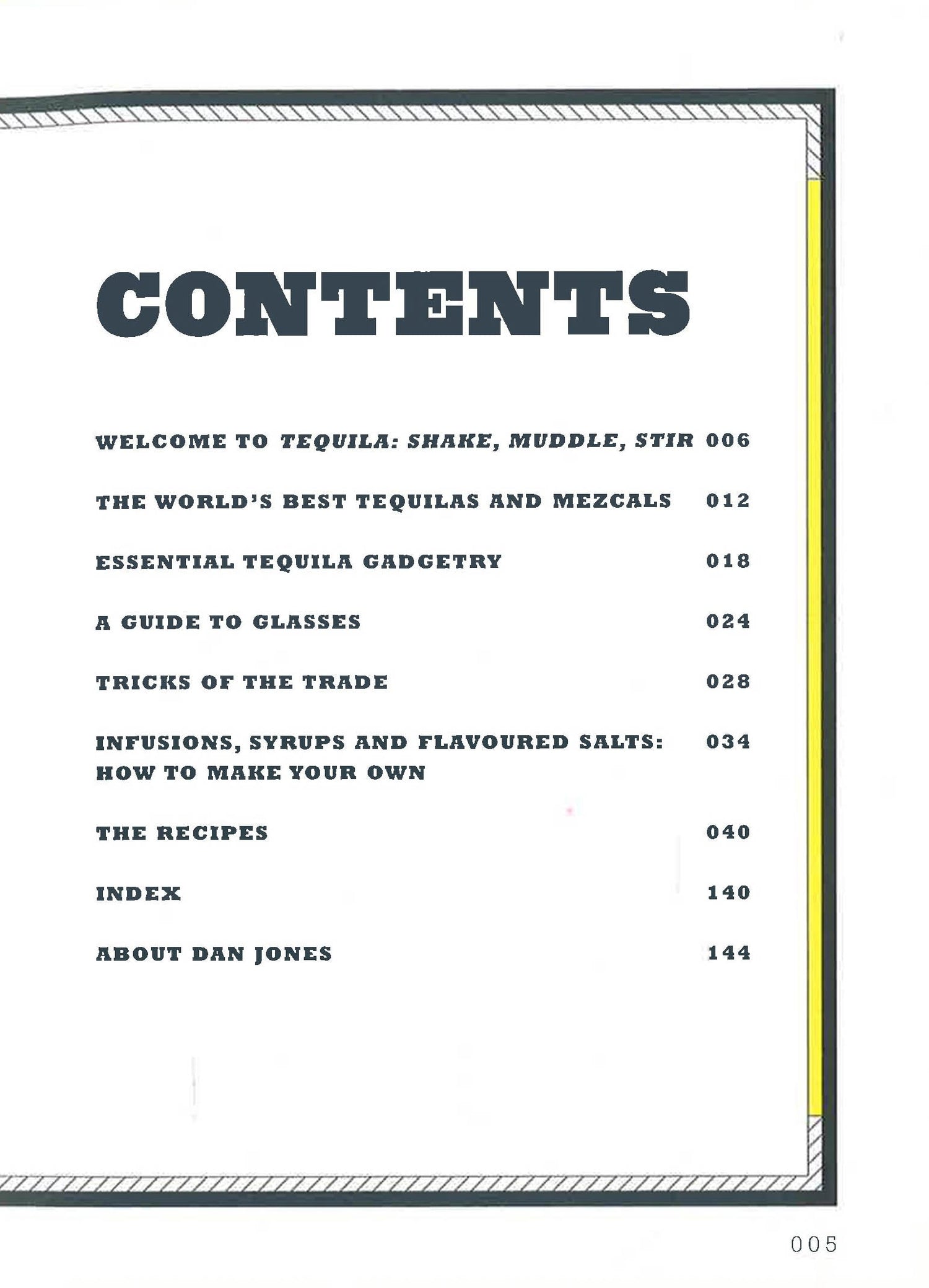 CONTENTS

WELCOME TO TEQUILA: SHAKE, MUDDLE, STIR 006

THE WORLD'S BEST TEQUILAS AND MEZCALS 012

ESSENTIAL TEQUILA GADGETRY 018

A GUIDE TO GLASSES 024

TRICKS OF THE TRADE 028

INFUSIONS, SYRUPS AND FLAVOURED SALTS: HOW TO MAKE YOUR OWN 034

THE RECIPES 040

INDEX 140

ABOUT DAN JONES 144

005